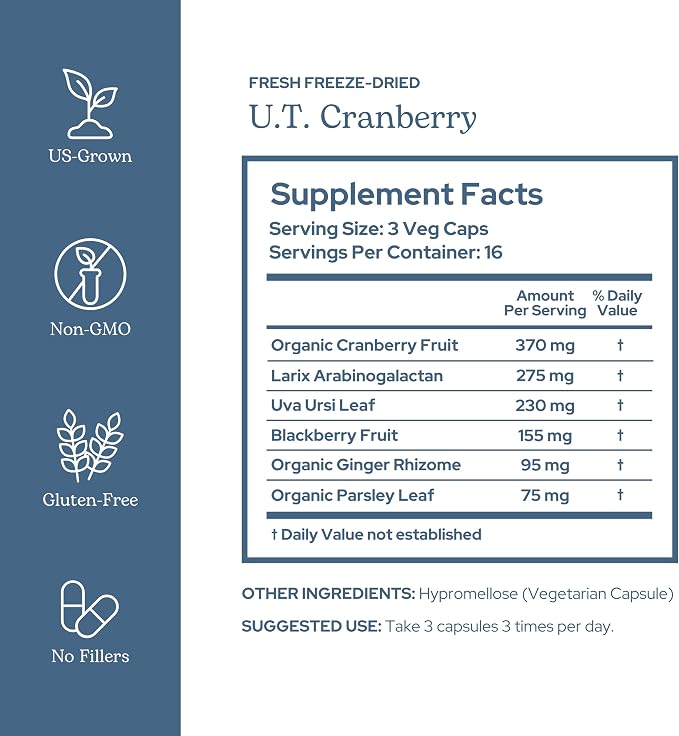 US-Grown

Non-GMO

Gluten-Free

No Fillers

FRESH FREEZE-DRIED

U.T. Cranberry

Supplement Facts

Serving Size: 3 Veg Caps
Servings Per Container: 16

| | Amount Per Serving | % Daily Value |
|---|---|---|
| Organic Cranberry Fruit | 370 mg | † |
| Larix Arabinogalactan | 275 mg | † |
| Uva Ursi Leaf | 230 mg | † |
| Blackberry Fruit | 155 mg | † |
| Organic Ginger Rhizome | 95 mg | † |
| Organic Parsley Leaf | 75 mg | † |

† Daily Value not established

OTHER INGREDIENTS: Hypromellose (Vegetarian Capsule)

SUGGESTED USE: Take 3 capsules 3 times per day.